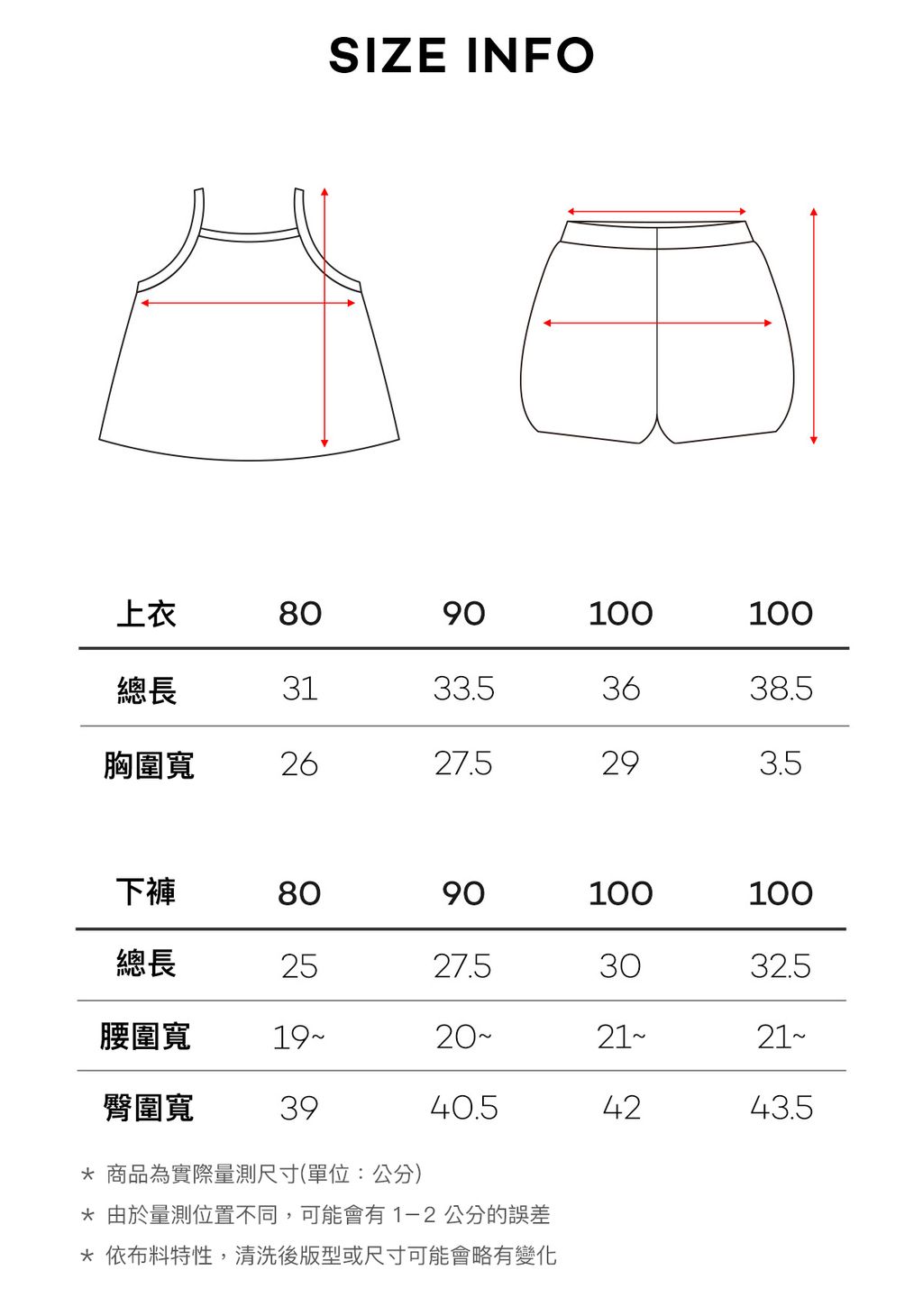 SIZE INFO

| 上衣 | 80 | 90 | 100 | 100 |
|---|---|---|---|---|
| 總長 | 31 | 33.5 | 36 | 38.5 |
| 胸圍寬 | 26 | 27.5 | 29 | 3.5 |

| 下褲 | 80 | 90 | 100 | 100 |
|---|---|---|---|---|
| 總長 | 25 | 27.5 | 30 | 32.5 |
| 腰圍寬 | 19~ | 20~ | 21~ | 21~ |
| 臀圍寬 | 39 | 40.5 | 42 | 43.5 |

* 商品為實際量測尺寸(單位：公分)
* 由於量測位置不同，可能會有 1-2 公分的誤差
* 依布料特性，清洗後版型或尺寸可能會略有變化